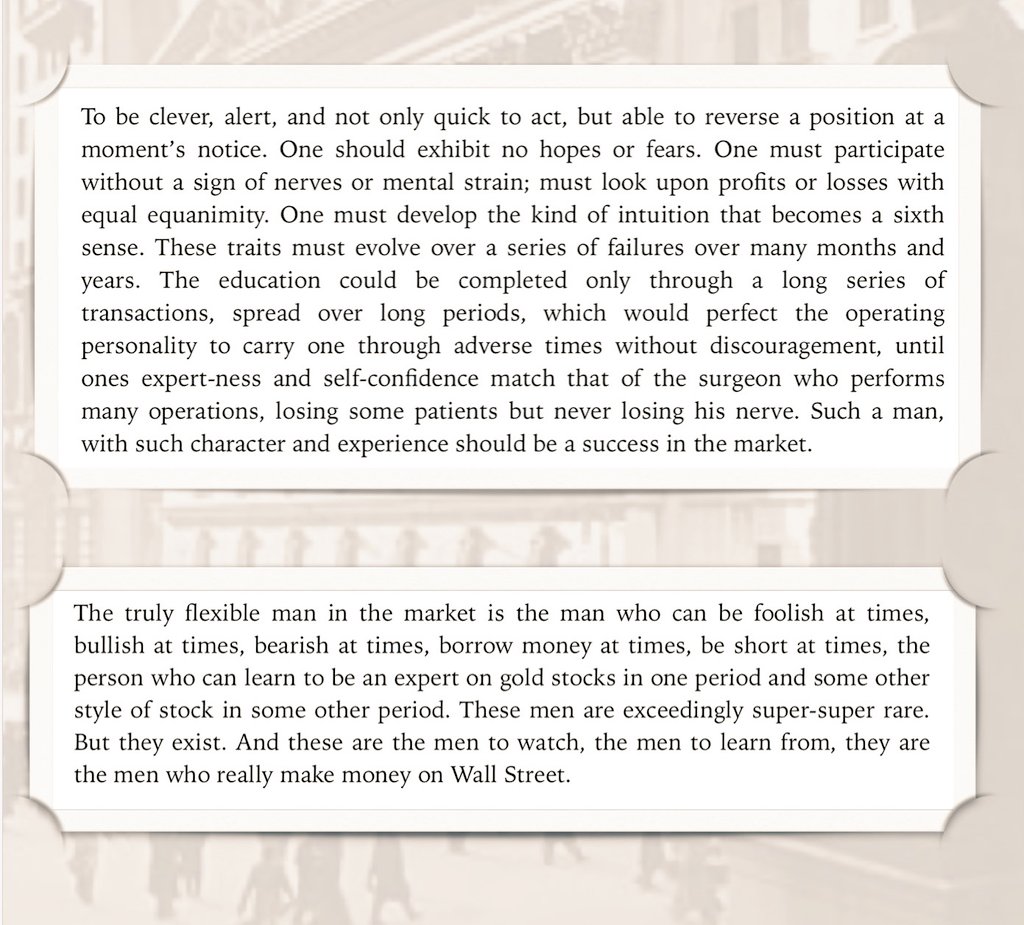 To be clever, alert, and not only quick to act, but able to reverse a position at a moment's notice. One should exhibit no hopes or fears. One must participate without a sign of nerves or mental strain; must look upon profits or losses with equal equanimity. One must develop the kind of intuition that becomes a sixth sense. These traits must evolve over a series of failures over many months and years. The education could be completed only through a long series of transactions, spread over long periods, which would perfect the operating personality to carry one through adverse times without discouragement, until ones expert-ness and self-confidence match that of the surgeon who performs many operations, losing some patients but never losing his nerve. Such a man, with such character and experience should be a success in the market.

The truly flexible man in the market is the man who can be foolish at times, bullish at times, bearish at times, borrow money at times, be short at times, the person who can learn to be an expert on gold stocks in one period and some other style of stock in some other period. These men are exceedingly super-super rare. But they exist. And these are the men to watch, the men to learn from, they are the men who really make money on Wall Street.